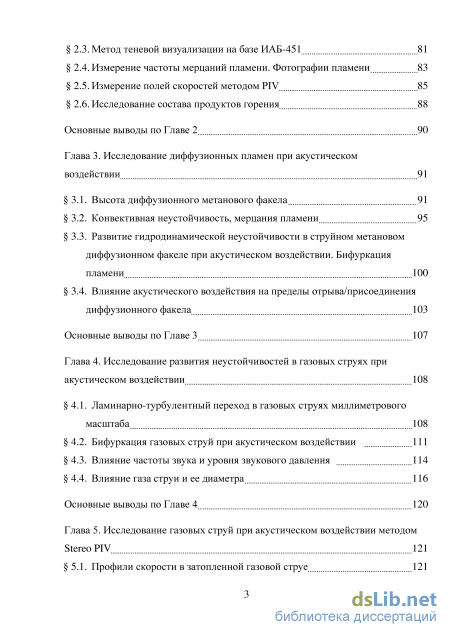 § 2.3. Метод теневой визуализации на базе ИАБ-451 81
§ 2.4. Измерение частоты мерцаний пламени. Фотографии пламени 83
§ 2.5. Измерение полей скоростей методом PIV 85
§ 2.6. Исследование состава продуктов горения 88

Основные выводы по Главе 2 90

Глава 3. Исследование диффузионных пламен при акустическом воздействии 91

§ 3.1. Высота диффузионного метанового факела 91
§ 3.2. Конвективная неустойчивость, мерцания пламени 95
§ 3.3. Развитие гидродинамической неустойчивости в струйном метановом диффузионном факеле при акустическом воздействии. Бифуркация пламени 100
§ 3.4. Влияние акустического воздействия на пределы отрыва/присоединения диффузионного факела 103

Основные выводы по Главе 3 107

Глава 4. Исследование развития неустойчивостей в газовых струях при акустическом воздействии 108

§ 4.1. Ламинарно-турбулентный переход в газовых струях миллиметрового масштаба 108
§ 4.2. Бифуркация газовых струй при акустическом воздействии 111
§ 4.3. Влияние частоты звука и уровня звукового давления 114
§ 4.4. Влияние газа струи и ее диаметра 116

Основные выводы по Главе 4 120

Глава 5. Исследование газовых струй при акустическом воздействии методом Stereo PIV 121
§ 5.1. Профили скорости в затопленной газовой струе 121

3

dsLib.net
библиотека диссертаций